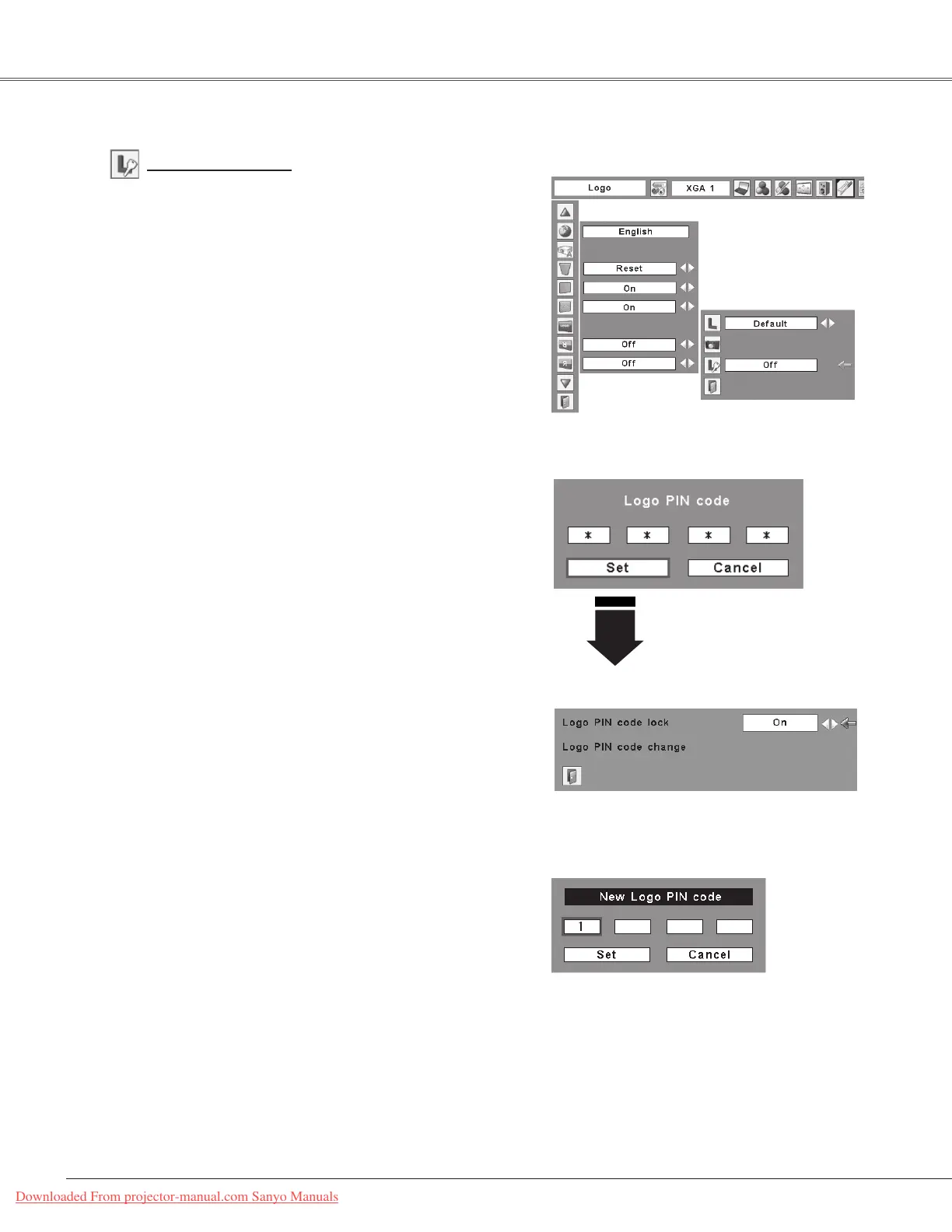 Logo
XGA 1
English
Reset
On
On
Off
Off
Default
Off

Logo PIN code
*
*
*
*
Set
Cancel

Logo PIN code lock
On
Logo PIN code change

New Logo PIN code
1
Set
Cancel

Downloaded From projector-manual.com Sanyo Manuals